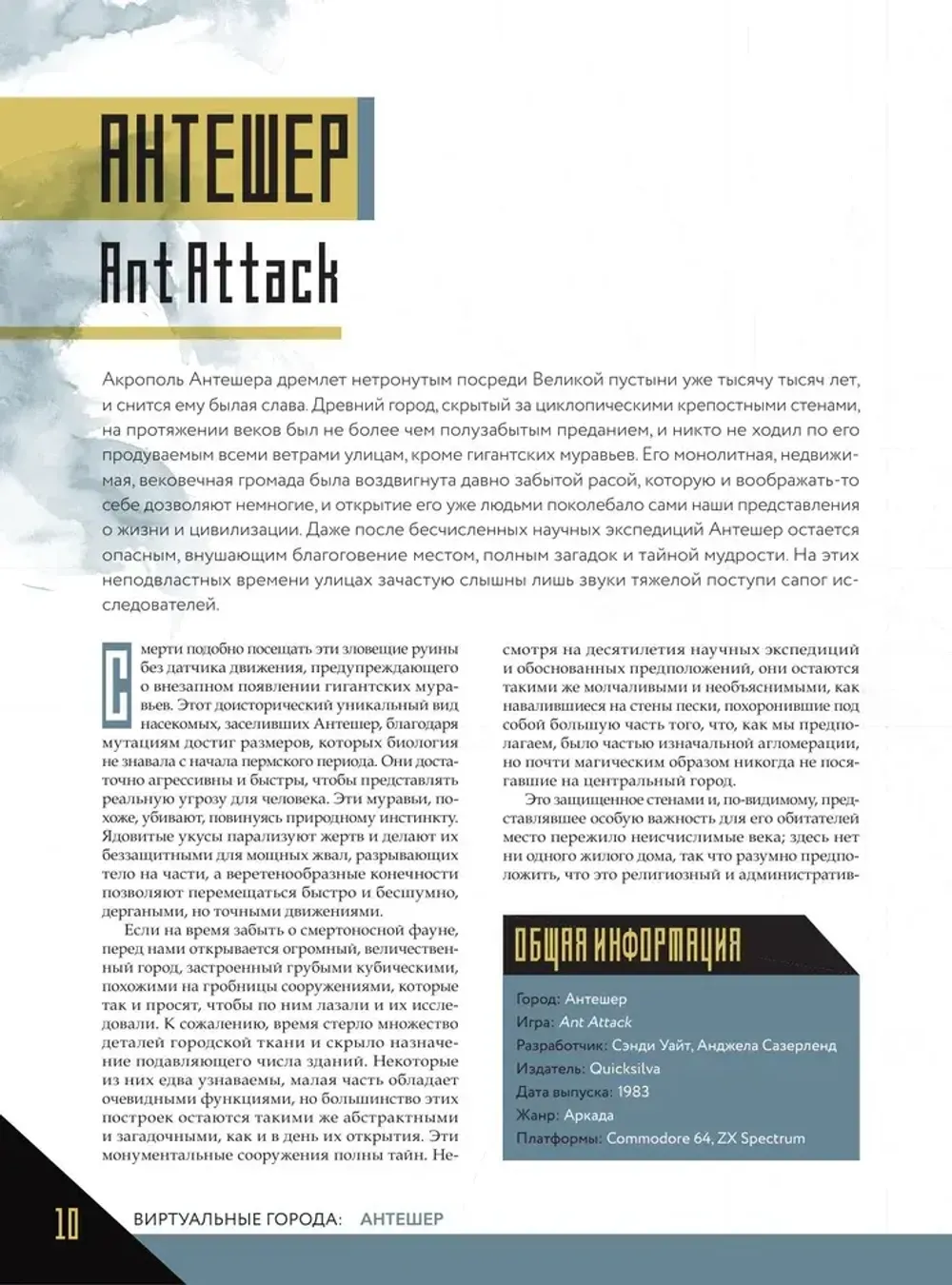 АНТЕШЕР

Ant Attack

Акрополь Антешера дремлет нетронутым посреди Великой пустыни уже тысячу тысяч лет, и снится ему былая слава. Древний город, скрытый за циклопическими крепостными стенами, на протяжении веков был не более чем полузабытым преданием, и никто не ходил по его продуваемым всеми ветрами улицам, кроме гигантских муравьев. Его монолитная, недвижимая, вековечная громада была воздвигнута давно забытой расой, которую и воображать-то себе дозволяют немногие, и открытие его уже людьми поколебало сами наши представления о жизни и цивилизации. Даже после бесчисленных научных экспедиций Антешер остается опасным, внушающим благоговение местом, полным загадок и тайной мудрости. На этих неподвластных времени улицах зачастую слышны лишь звуки тяжелой поступи сапог исследователей.

Смерти подобно посещать эти зловещие руины без датчика движения, предупреждающего о внезапном появлении гигантских муравьев. Этот доисторический уникальный вид насекомых, заселивших Антешер, благодаря мутациям достиг размеров, которых биология не знавала с начала пермского периода. Они достаточно агрессивны и быстры, чтобы представлять реальную угрозу для человека. Эти муравьи, похоже, убивают, повинуясь природному инстинкту. Ядовитые укусы парализуют жертв и делают их беззащитными для мощных жвал, разрывающих тело на части, а веретенообразные конечности позволяют перемещаться быстро и бесшумно, дергаными, но точными движениями.

Если на время забыть о смертоносной фауне, перед нами открывается огромный, величественный город, застроенный грубыми кубическими, похожими на гробницы сооружениями, которые так и просят, чтобы по ним лазали и их исследовали. К сожалению, время стерло множество деталей городской ткани и скрыло назначение подавляющего числа зданий. Некоторые из них едва узнаваемы, малая часть обладает очевидными функциями, но большинство этих построек остаются такими же абстрактными и загадочными, как и в день их открытия. Эти монументальные сооружения полны тайн. Несмотря на десятилетия научных экспедиций и обоснованных предположений, они остаются такими же молчаливыми и необъяснимыми, как навалившиеся на стены пески, похоронившие под собой большую часть того, что, как мы предполагаем, было частью изначальной агломерации, но почти магическим образом никогда не посягавшие на центральный город.

Это защищенное стенами и, по-видимому, представлявшее особую важность для его обитателей место пережило неисчислимые века; здесь нет ни одного жилого дома, так что разумно предположить, что это религиозный и административ-

ОБЩАЯ ИНФОРМАЦИЯ

Город: Антешер
Игра: Ant Attack
Разработчик: Сэнди Уайт, Анджела Сазерленд
Издатель: Quicksilva
Дата выпуска: 1983
Жанр: Аркада
Платформы: Commodore 64, ZX Spectrum

10 ВИРТУАЛЬНЫЕ ГОРОДА: АНТЕШЕР